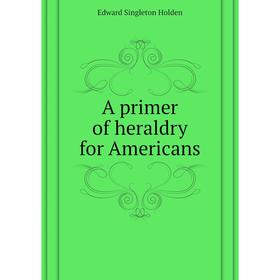 Edward Singleton Holden

A primer of heraldry for Americans